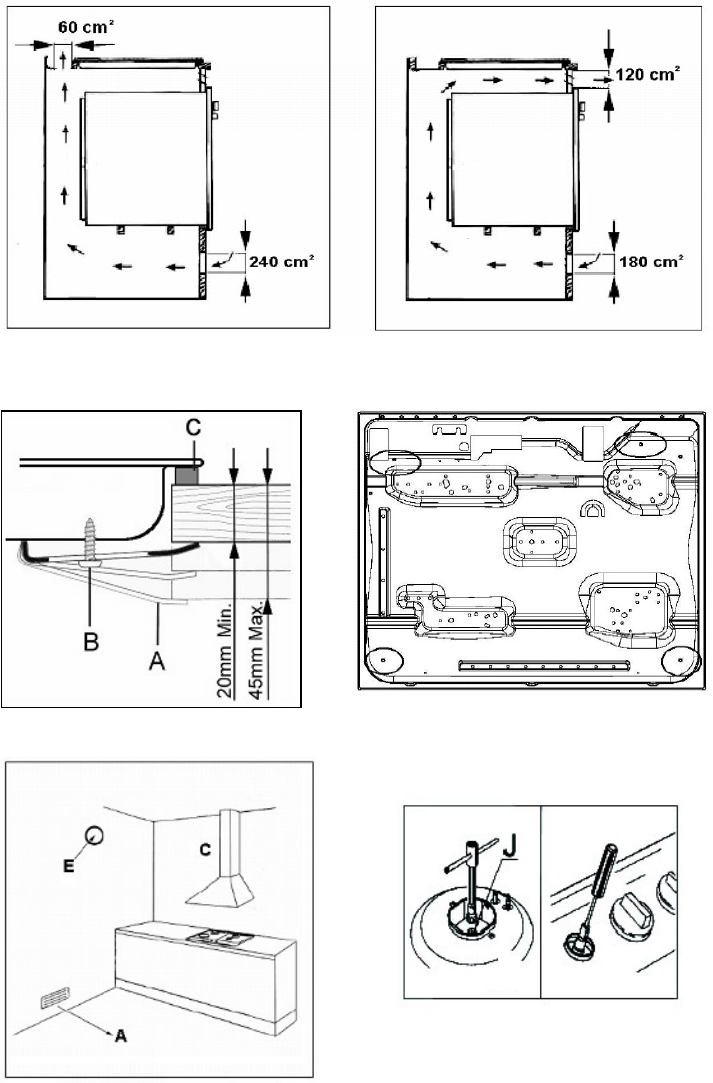 60 cm²

240 cm²

120 cm²

180 cm²

C

B

A

20mm Min.

45mm Max.

E

C

A

J